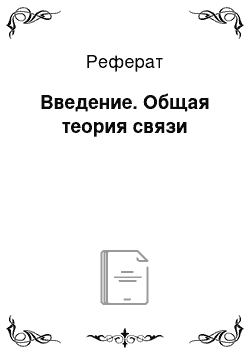 Реферат

Введение. Общая теория связи